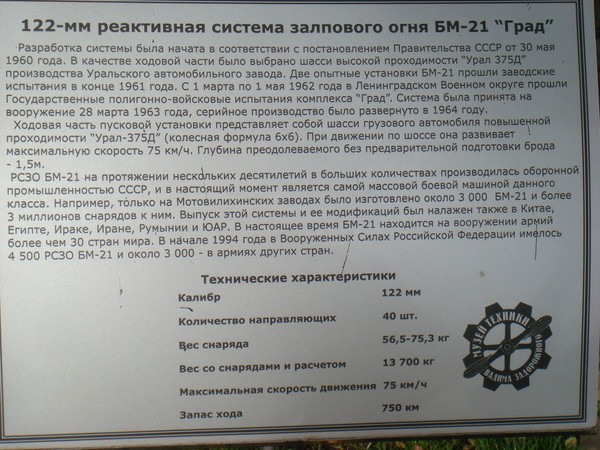 122-мм реактивная система залпового огня БМ-21 "Град"

Разработка системы была начата в соответствии с постановлением Правительства СССР от 30 мая 1960 года. В качестве ходовой части было выбрано шасси высокой проходимости "Урал 375Д" производства Уральского автомобильного завода. Две опытные установки БМ-21 прошли заводские испытания в конце 1961 года. С 1 марта по 1 мая 1962 года в Ленинградском Военном округе прошли Государственные полигонно-войсковые испытания комплекса "Град". Система была принята на вооружение 28 марта 1963 года, серийное производство было развернуто в 1964 году.

Ходовая часть пусковой установки представляет собой шасси грузового автомобиля повышенной проходимости "Урал-375Д" (колесная формула 6х6). При движении по шоссе она развивает максимальную скорость 75 км/ч. Глубина преодолеваемого без предварительной подготовки брода - 1,5м.

РСЗО БМ-21 на протяжении нескольких десятилетий в больших количествах производилась оборонной промышленностью СССР, и в настоящий момент является самой массовой боевой машиной данного класса. Например, только на Мотовилихинских заводах было изготовлено около 3 000 БМ-21 и более 3 миллионов снарядов к ним. Выпуск этой системы и ее модификаций был налажен также в Китае, Египте, Ираке, Иране, Румынии и ЮАР. В настоящее время БМ-21 находится на вооружении армий более чем 30 стран мира. В начале 1994 года в Вооруженных Силах Российской Федерации имелось 4 500 РСЗО БМ-21 и около 3 000 - в армиях других стран.

Технические характеристики

Калибр 122 мм
Количество направляющих 40 шт.
Вес снаряда 56,5-75,3 кг
Вес со снарядами и расчетом 13 700 кг
Максимальная скорость движения 75 км/ч
Запас хода 750 км

МУЗЕЙ ТЕХНИКИ ВАДИМА ЗАДОРОЖНОГО